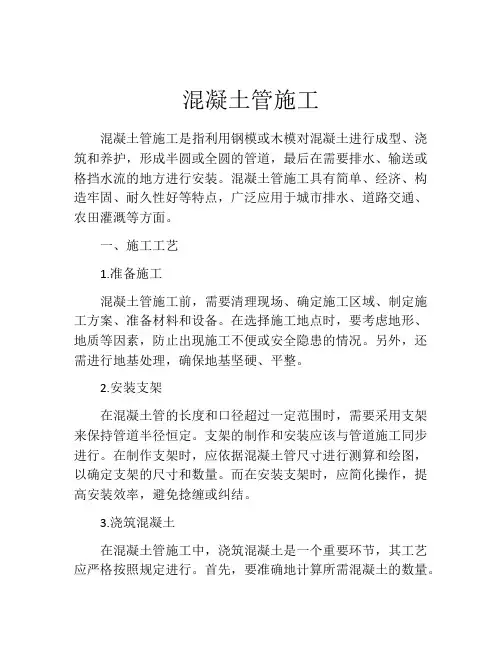 混凝土管施工

混凝土管施工是指利用钢模或木模对混凝土进行成型、浇筑和养护，形成半圆或全圆的管道，最后在需要排水、输送或格挡水流的地方进行安装。混凝土管施工具有简单、经济、构造牢固、耐久性好等特点，广泛应用于城市排水、道路交通、农田灌溉等方面。

一、施工工艺

1.准备施工

混凝土管施工前，需要清理现场、确定施工区域、制定施工方案、准备材料和设备。在选择施工地点时，要考虑地形、地质等因素，防止出现施工不便或安全隐患的情况。另外，还需进行地基处理，确保地基坚硬、平整。

2.安装支架

在混凝土管的长度和口径超过一定范围时，需要采用支架来保持管道半径恒定。支架的制作和安装应该与管道施工同步进行。在制作支架时，应依据混凝土管尺寸进行测算和绘图，以确定支架的尺寸和数量。而在安装支架时，应简化操作，提高安装效率，避免捻缠或纠结。

3.浇筑混凝土

在混凝土管施工中，浇筑混凝土是一个重要环节，其工艺应严格按照规定进行。首先，要准确地计算所需混凝土的数量。